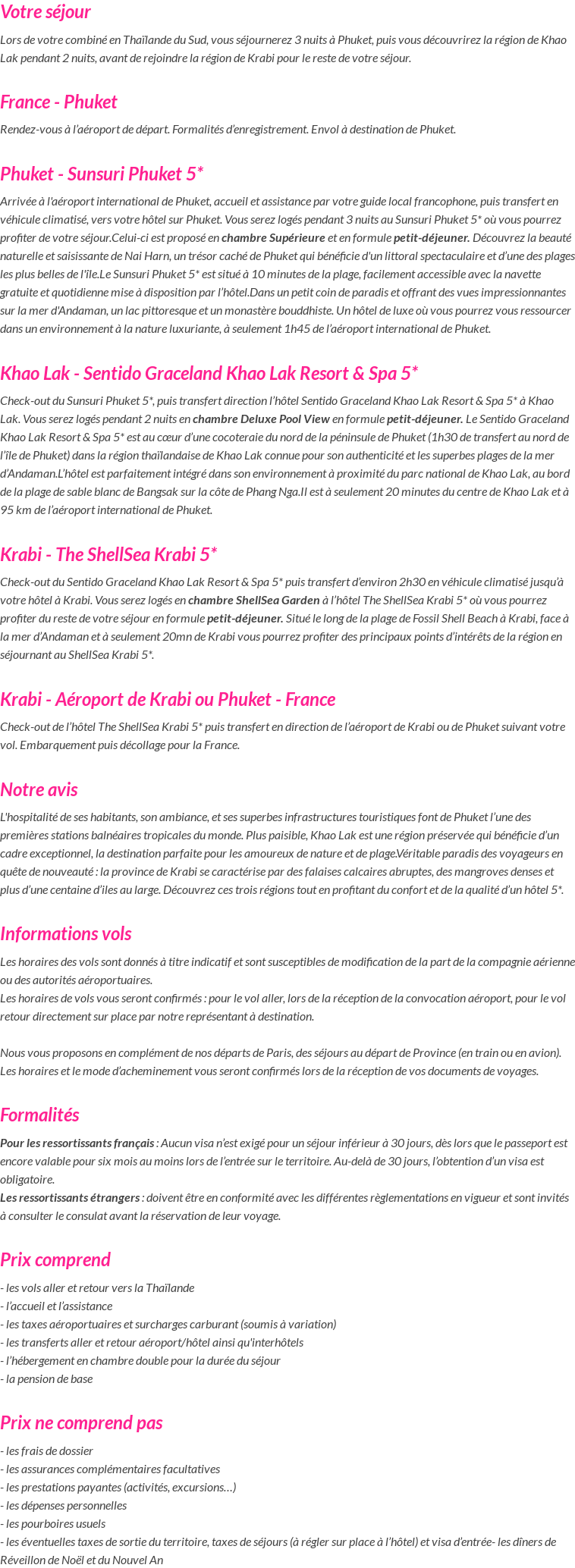 Votre séjour

Lors de votre combiné en Thaïlande du Sud, vous séjournerez 3 nuits à Phuket, puis vous découvrirez la région de Khao Lak pendant 2 nuits, avant de rejoindre la région de Krabi pour le reste de votre séjour.

France - Phuket

Rendez-vous à l'aéroport de départ. Formalités d'enregistrement. Envol à destination de Phuket.

Phuket - Sunsuri Phuket 5*

Arrivée à l'aéroport international de Phuket, accueil et assistance par votre guide local francophone, puis transfert en véhicule climatisé, vers votre hôtel sur Phuket. Vous serez logés pendant 3 nuits au Sunsuri Phuket 5* où vous pourrez profiter de votre séjour.Celui-ci est proposé en chambre Supérieure et en formule petit-déjeuner. Découvrez la beauté naturelle et saisissante de Nai Harn, un trésor caché de Phuket qui bénéficie d'un littoral spectaculaire et d'une des plages les plus belles de l'île.Le Sunsuri Phuket 5* est situé à 10 minutes de la plage, facilement accessible avec la navette gratuite et quotidienne mise à disposition par l'hôtel.Dans un petit coin de paradis et offrant des vues impressionnantes sur la mer d'Andaman, un lac pittoresque et un monastère bouddhiste. Un hôtel de luxe où vous pourrez vous ressourcer dans un environnement à la nature luxuriante, à seulement 1h45 de l'aéroport international de Phuket.

Khao Lak - Sentido Graceland Khao Lak Resort & Spa 5*

Check-out du Sunsuri Phuket 5*, puis transfert direction l'hôtel Sentido Graceland Khao Lak Resort & Spa 5* à Khao Lak. Vous serez logés pendant 2 nuits en chambre Deluxe Pool View en formule petit-déjeuner. Le Sentido Graceland Khao Lak Resort & Spa 5* est au cœur d'une cocoteraie du nord de la péninsule de Phuket (1h30 de transfert au nord de l'île de Phuket) dans la région thaïlandaise de Khao Lak connue pour son authenticité et les superbes plages de la mer d'Andaman.L'hôtel est parfaitement intégré dans son environnement à proximité du parc national de Khao Lak, au bord de la plage de sable blanc de Bangsak sur la côte de Phang Nga.Il est à seulement 20 minutes du centre de Khao Lak et à 95 km de l'aéroport international de Phuket.

Krabi - The ShellSea Krabi 5*

Check-out du Sentido Graceland Khao Lak Resort & Spa 5* puis transfert d'environ 2h30 en véhicule climatisé jusqu'à votre hôtel à Krabi. Vous serez logés en chambre ShellSea Garden à l'hôtel The ShellSea Krabi 5* où vous pourrez profiter du reste de votre séjour en formule petit-déjeuner. Situé le long de la plage de Fossil Shell Beach à Krabi, face à la mer d'Andaman et à seulement 20mn de Krabi vous pourrez profiter des principaux points d'intérêts de la région en séjournant au ShellSea Krabi 5*.

Krabi - Aéroport de Krabi ou Phuket - France

Check-out de l'hôtel The ShellSea Krabi 5* puis transfert en direction de l'aéroport de Krabi ou de Phuket suivant votre vol. Embarquement puis décollage pour la France.

Notre avis

L'hospitalité de ses habitants, son ambiance, et ses superbes infrastructures touristiques font de Phuket l'une des premières stations balnéaires tropicales du monde. Plus paisible, Khao Lak est une région préservée qui bénéficie d'un cadre exceptionnel, la destination parfaite pour les amoureux de nature et de plage.Véritable paradis des voyageurs en quête de nouveauté : la province de Krabi se caractérise par des falaises calcaires abruptes, des mangroves denses et plus d'une centaine d'îles au large. Découvrez ces trois régions tout en profitant du confort et de la qualité d'un hôtel 5*.

Informations vols

Les horaires des vols sont donnés à titre indicatif et sont susceptibles de modification de la part de la compagnie aérienne ou des autorités aéroportuaires.
Les horaires de vols vous seront confirmés : pour le vol aller, lors de la réception de la convocation aéroport, pour le vol retour directement sur place par notre représentant à destination.

Nous vous proposons en complément de nos départs de Paris, des séjours au départ de Province (en train ou en avion). Les horaires et le mode d'acheminement vous seront confirmés lors de la réception de vos documents de voyages.

Formalités

Pour les ressortissants français : Aucun visa n'est exigé pour un séjour inférieur à 30 jours, dès lors que le passeport est encore valable pour six mois au moins lors de l'entrée sur le territoire. Au-delà de 30 jours, l'obtention d'un visa est obligatoire.
Les ressortissants étrangers : doivent être en conformité avec les différentes règlementations en vigueur et sont invités à consulter le consulat avant la réservation de leur voyage.

Prix comprend

- les vols aller et retour vers la Thaïlande
- l'accueil et l'assistance
- les taxes aéroportuaires et surcharges carburant (soumis à variation)
- les transferts aller et retour aéroport/hôtel ainsi qu'interhôtels
- l'hébergement en chambre double pour la durée du séjour
- la pension de base

Prix ne comprend pas

- les frais de dossier
- les assurances complémentaires facultatives
- les prestations payantes (activités, excursions…)
- les dépenses personnelles
- les pourboires usuels
- les éventuelles taxes de sortie du territoire, taxes de séjours (à régler sur place à l'hôtel) et visa d'entrée- les dîners de Réveillon de Noël et du Nouvel An